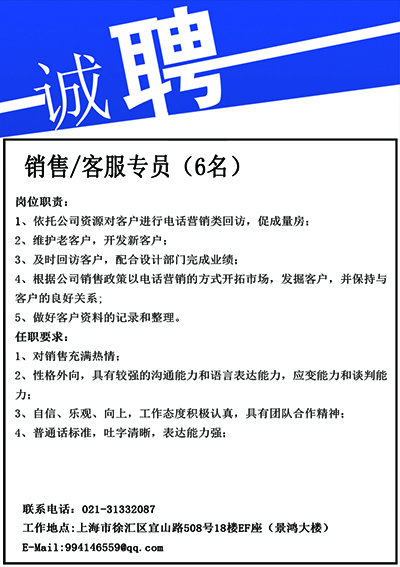 诚聘

销售/客服专员（6名）

岗位职责：
1、依托公司资源对客户进行电话营销类回访，促成量房；
2、维护老客户，开发新客户；
3、及时回访客户，配合设计部门完成业绩；
4、根据公司销售政策以电话营销的方式开拓市场，发掘客户，并保持与客户的良好关系；
5、做好客户资料的记录和整理。
任职要求：
1、对销售充满热情；
2、性格外向，具有较强的沟通能力和语言表达能力，应变能力和谈判能力；
3、自信、乐观、向上，工作态度积极认真，具有团队合作精神；
4、普通话标准，吐字清晰，表达能力强；

联系电话：021-31332087
工作地点：上海市徐汇区宜山路508号18楼EF座（景鸿大楼）
E-Mail:994146559@qq.com